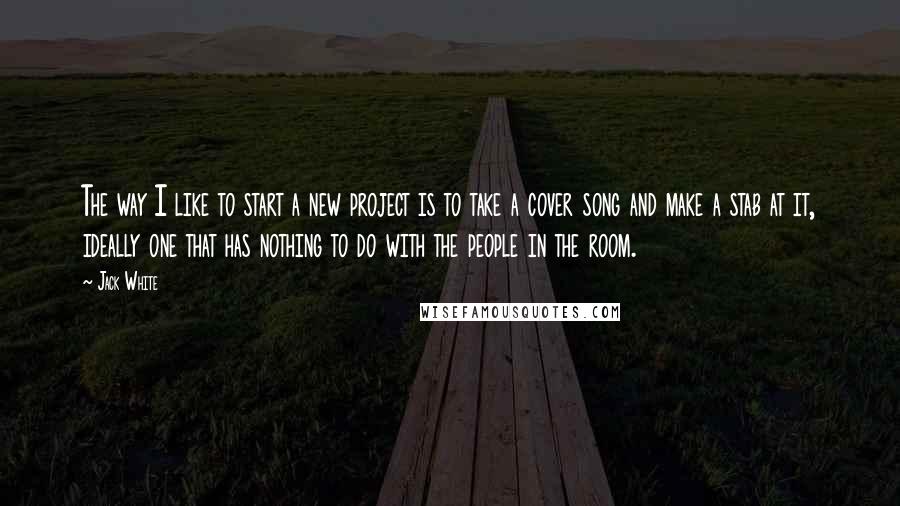 The way I like to start a new project is to take a cover song and make a stab at it, ideally one that has nothing to do with the people in the room.

~ Jack White

WISEFAMOUSQUOTES.COM